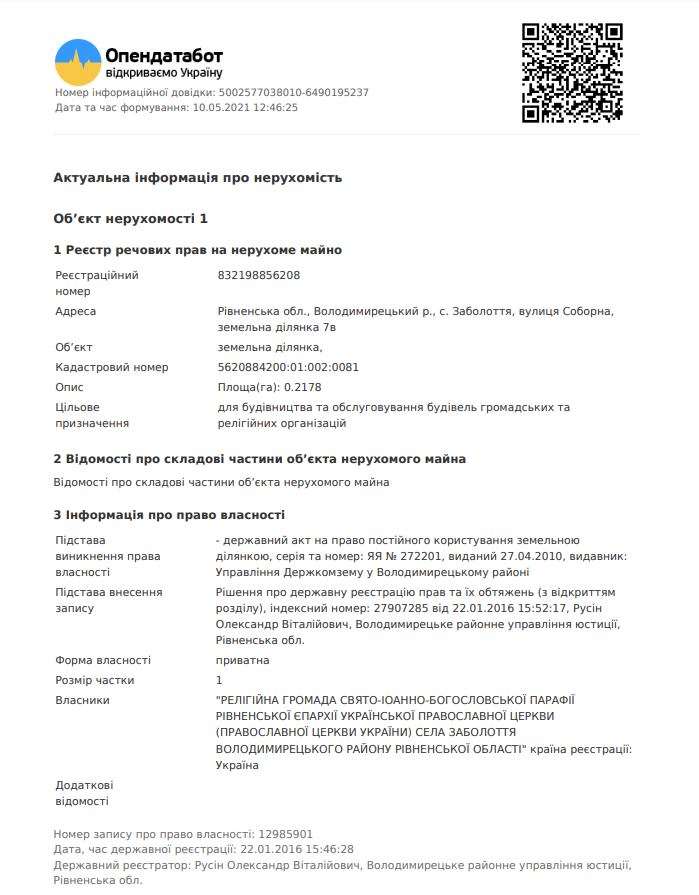 Опендатабот
відкриваємо Україну
Номер інформаційної довідки: 5002577038010-6490195237
Дата та час формування: 10.05.2021 12:46:25

Актуальна інформація про нерухомість

Об'єкт нерухомості 1

1 Реєстр речових прав на нерухоме майно

| | |
|---|---|
| Реєстраційний номер | 832198856208 |
| Адреса | Рівненська обл., Володимирецький р., с. Заболоття, вулиця Соборна, земельна ділянка 7в |
| Об'єкт | земельна ділянка, |
| Кадастровий номер | 5620884200:01:002:0081 |
| Опис | Площа(га): 0.2178 |
| Цільове призначення | для будівництва та обслуговування будівель громадських та релігійних організацій |

2 Відомості про складові частини об'єкта нерухомого майна

Відомості про складові частини об'єкта нерухомого майна

3 Інформація про право власності

| | |
|---|---|
| Підстава виникнення права власності | - державний акт на право постійного користування земельною ділянкою, серія та номер: ЯЯ № 272201, виданий 27.04.2010, видавник: Управління Держкомзему у Володимирецькому районі |
| Підстава внесення запису | Рішення про державну реєстрацію прав та їх обтяжень (з відкриттям розділу), індексний номер: 27907285 від 22.01.2016 15:52:17, Русін Олександр Віталійович, Володимирецьке районне управління юстиції, Рівненська обл. |
| Форма власності | приватна |
| Розмір частки | 1 |
| Власники | "РЕЛІГІЙНА ГРОМАДА СВЯТО-ІОАННО-БОГОСЛОВСЬКОЇ ПАРАФІЇ РІВНЕНСЬКОЇ ЄПАРХІЇ УКРАЇНСЬКОЇ ПРАВОСЛАВНОЇ ЦЕРКВИ (ПРАВОСЛАВНОЇ ЦЕРКВИ УКРАЇНИ) СЕЛА ЗАБОЛОТТЯ ВОЛОДИМИРЕЦЬКОГО РАЙОНУ РІВНЕНСЬКОЇ ОБЛАСТІ" країна реєстрації: Україна |
| Додаткові відомості | |

Номер запису про право власності: 12985901
Дата, час державної реєстрації: 22.01.2016 15:46:28
Державний реєстратор: Русін Олександр Віталійович, Володимирецьке районне управління юстиції, Рівненська обл.